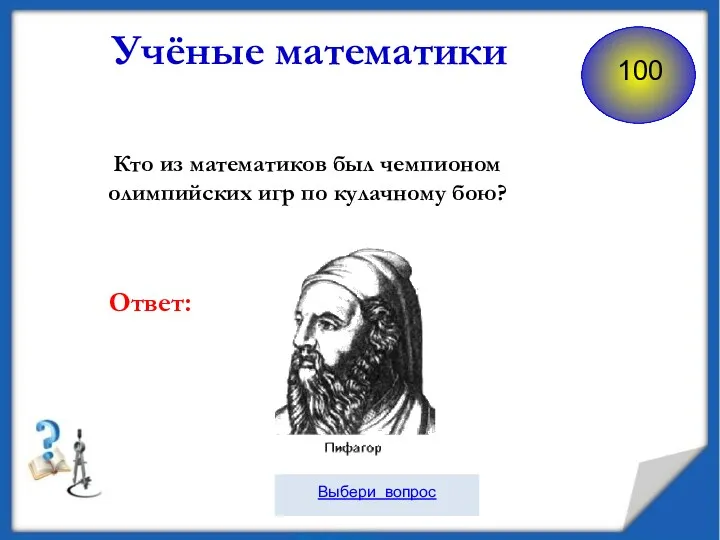 Учёные математики

100

Кто из математиков был чемпионом олимпийских игр по кулачному бою?

Ответ:

Пифагор

Выбери вопрос